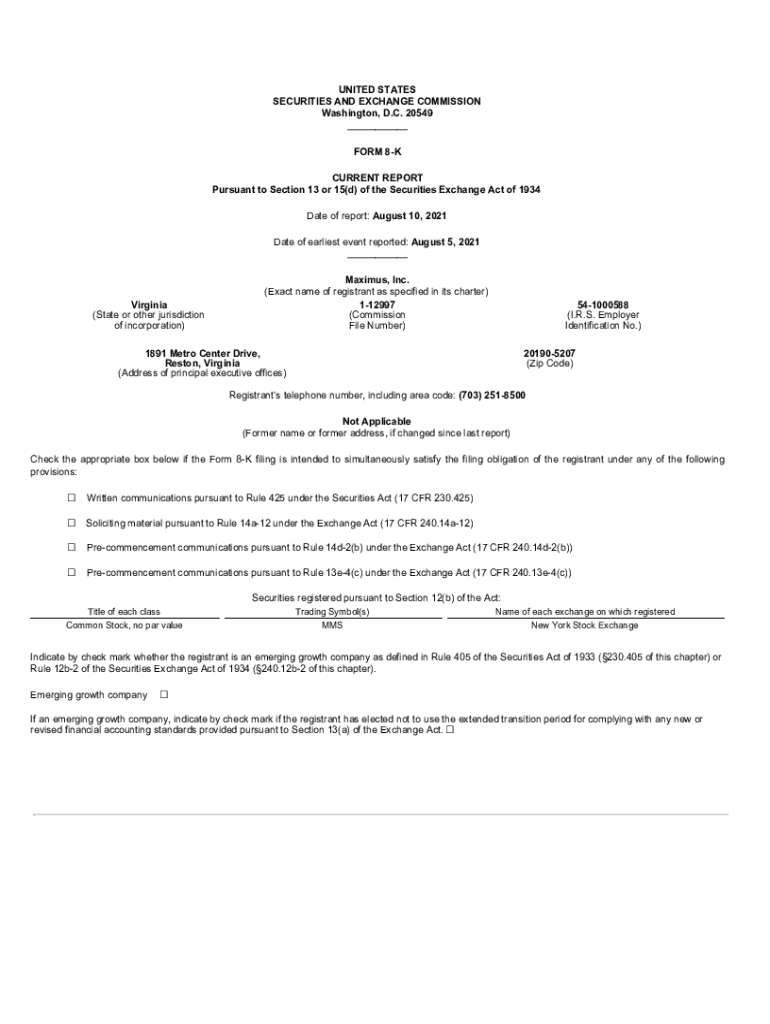 UNITED STATES
SECURITIES AND EXCHANGE COMMISSION
Washington, D.C. 20549

FORM 8-K

CURRENT REPORT
Pursuant to Section 13 or 15(d) of the Securities Exchange Act of 1934

Date of report: August 10, 2021

Date of earliest event reported: August 5, 2021

Maximus, Inc.
(Exact name of registrant as specified in its charter)

Virginia
(State or other jurisdiction of incorporation)

1-12997
(Commission File Number)

54-1000588
(I.R.S. Employer Identification No.)

1891 Metro Center Drive,
Reston, Virginia
(Address of principal executive offices)

20190-5207
(Zip Code)

Registrant's telephone number, including area code: (703) 251-8500

Not Applicable
(Former name or former address, if changed since last report)

Check the appropriate box below if the Form 8-K filing is intended to simultaneously satisfy the filing obligation of the registrant under any of the following provisions:

☐ Written communications pursuant to Rule 425 under the Securities Act (17 CFR 230.425)

☐ Soliciting material pursuant to Rule 14a-12 under the Exchange Act (17 CFR 240.14a-12)

☐ Pre-commencement communications pursuant to Rule 14d-2(b) under the Exchange Act (17 CFR 240.14d-2(b))

☐ Pre-commencement communications pursuant to Rule 13e-4(c) under the Exchange Act (17 CFR 240.13e-4(c))

Securities registered pursuant to Section 12(b) of the Act:

| Title of each class | Trading Symbol(s) | Name of each exchange on which registered |
|---|---|---|
| Common Stock, no par value | MMS | New York Stock Exchange |

Indicate by check mark whether the registrant is an emerging growth company as defined in Rule 405 of the Securities Act of 1933 (§230.405 of this chapter) or Rule 12b-2 of the Securities Exchange Act of 1934 (§240.12b-2 of this chapter).

Emerging growth company ☐

If an emerging growth company, indicate by check mark if the registrant has elected not to use the extended transition period for complying with any new or revised financial accounting standards provided pursuant to Section 13(a) of the Exchange Act. ☐